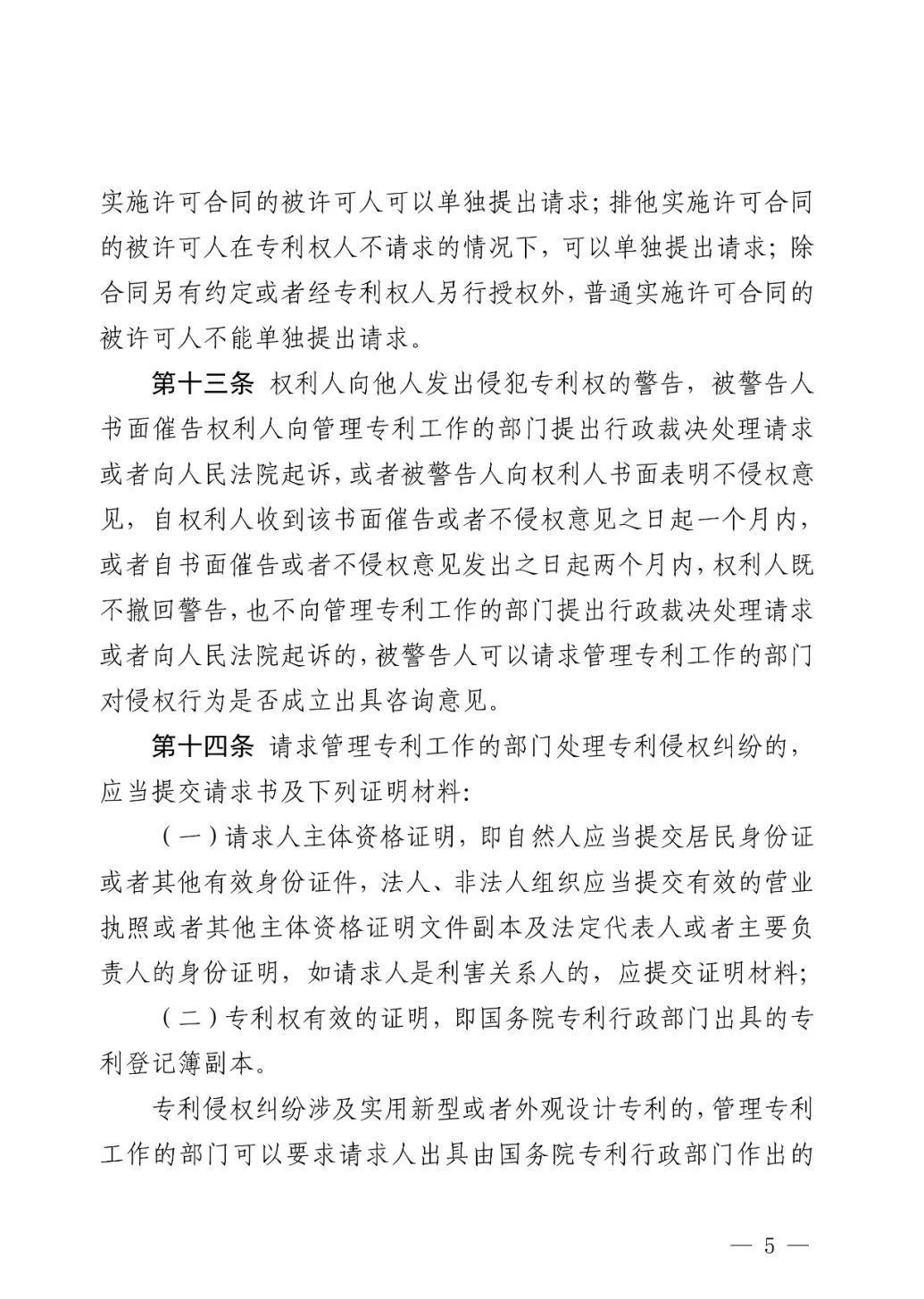 实施许可合同的被许可人可以单独提出请求；排他实施许可合同的被许可人在专利权人不请求的情况下，可以单独提出请求；除合同另有约定或者经专利权人另行授权外，普通实施许可合同的被许可人不能单独提出请求。

第十三条 权利人向他人发出侵犯专利权的警告，被警告人书面催告权利人向管理专利工作的部门提出行政裁决处理请求或者向人民法院起诉，或者被警告人向权利人书面表明不侵权意见，自权利人收到该书面催告或者不侵权意见之日起一个月内，或者自书面催告或者不侵权意见发出之日起两个月内，权利人既不撤回警告，也不向管理专利工作的部门提出行政裁决处理请求或者向人民法院起诉的，被警告人可以请求管理专利工作的部门对侵权行为是否成立出具咨询意见。

第十四条 请求管理专利工作的部门处理专利侵权纠纷的，应当提交请求书及下列证明材料：

（一）请求人主体资格证明，即自然人应当提交居民身份证或者其他有效身份证件，法人、非法人组织应当提交有效的营业执照或者其他主体资格证明文件副本及法定代表人或者主要负责人的身份证明，如请求人是利害关系人的，应提交证明材料；

（二）专利权有效的证明，即国务院专利行政部门出具的专利登记簿副本。

专利侵权纠纷涉及实用新型或者外观设计专利的，管理专利工作的部门可以要求请求人出具由国务院专利行政部门作出的

— 5 —